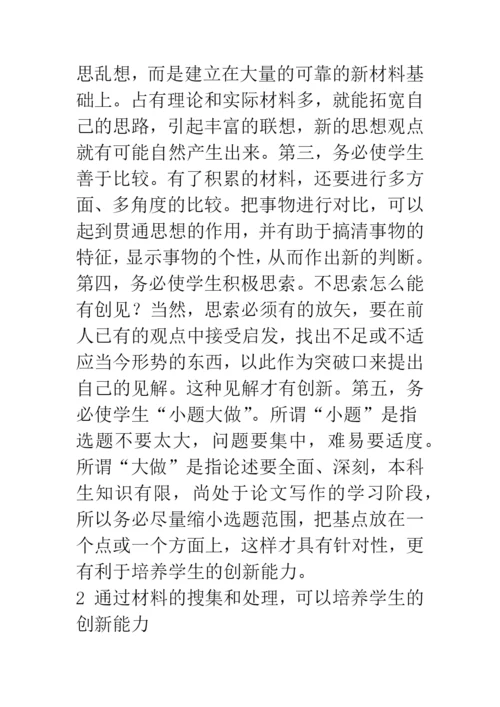 思乱想，而是建立在大量的可靠的新材料基础上。占有理论和实际材料多，就能拓宽自己的思路，引起丰富的联想，新的思想观点就有可能自然产生出来。第三，务必使学生善于比较。有了积累的材料，还要进行多方面、多角度的比较。把事物进行对比，可以起到贯通思想的作用，并有助于搞清事物的特征，显示事物的个性，从而作出新的判断。第四，务必使学生积极思索。不思索怎么能有创见？当然，思索必须有的放矢，要在前人已有的观点中接受启发，找出不足或不适应当今形势的东西，以此作为突破口来提出自己的见解。这种见解才有创新。第五，务必使学生“小题大做”。所谓“小题”是指选题不要太大，问题要集中，难易要适度。所谓“大做”是指论述要全面、深刻，本科生知识有限，尚处于论文写作的学习阶段，所以务必尽量缩小选题范围，把基点放在一个点或一个方面上，这样才具有针对性，更有利于培养学生的创新能力。
2 通过材料的搜集和处理，可以培养学生的创新能力